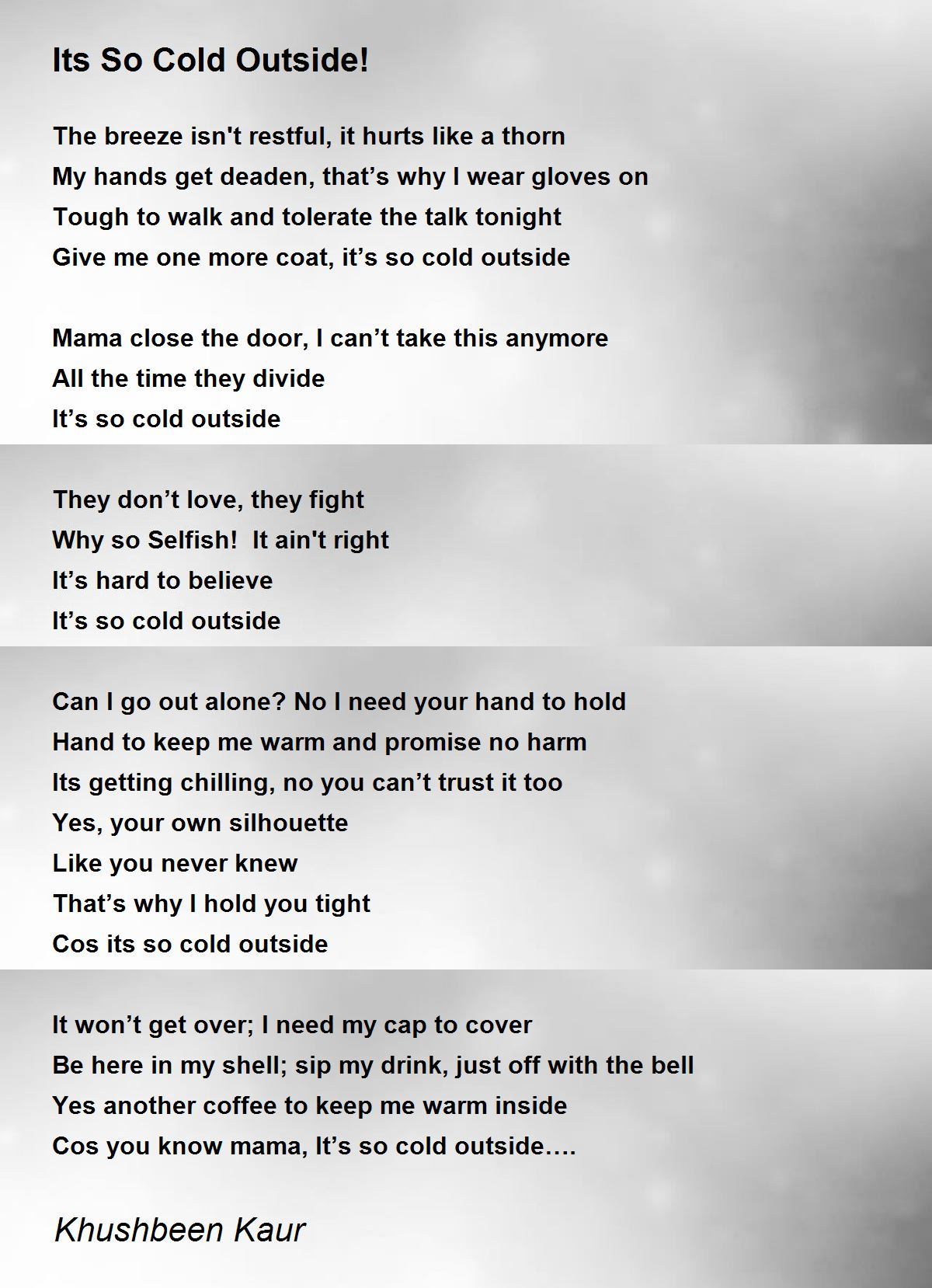 Its So Cold Outside!

The breeze isn't restful, it hurts like a thorn
My hands get deaden, that's why I wear gloves on
Tough to walk and tolerate the talk tonight
Give me one more coat, it's so cold outside

Mama close the door, I can't take this anymore
All the time they divide
It's so cold outside

They don't love, they fight
Why so Selfish!  It ain't right
It's hard to believe
It's so cold outside

Can I go out alone? No I need your hand to hold
Hand to keep me warm and promise no harm
Its getting chilling, no you can't trust it too
Yes, your own silhouette
Like you never knew
That's why I hold you tight
Cos its so cold outside

It won't get over; I need my cap to cover
Be here in my shell; sip my drink, just off with the bell
Yes another coffee to keep me warm inside
Cos you know mama, It's so cold outside….

Khushbeen Kaur